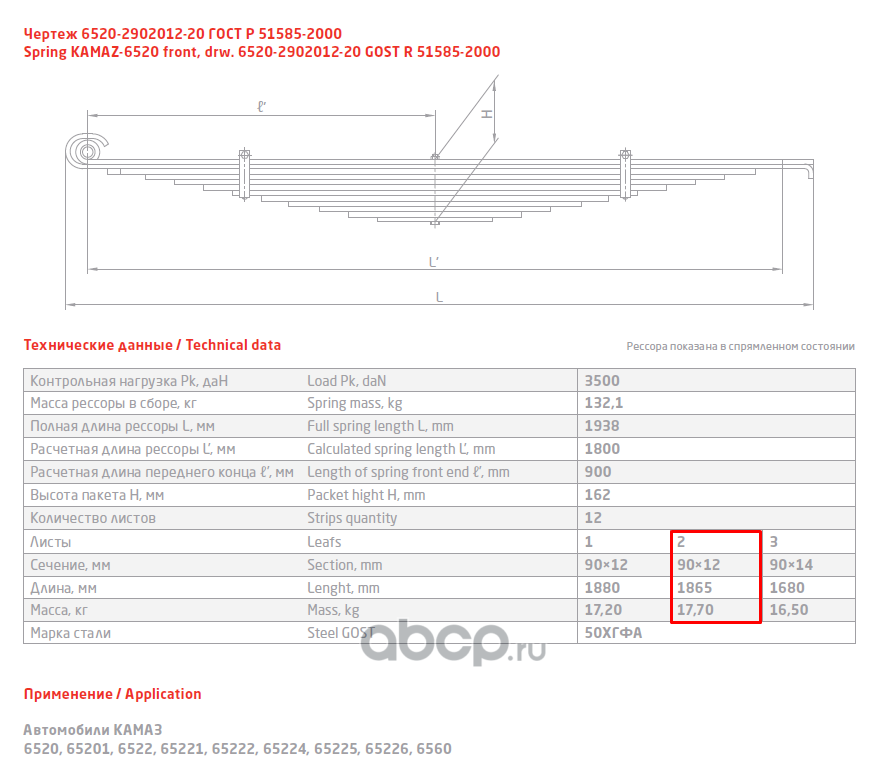 Чертеж 6520-2902012-20 ГОСТ Р 51585-2000
Spring KAMAZ-6520 front, drw. 6520-2902012-20 GOST R 51585-2000

ℓ'
H
L'
L

Технические данные / Technical data

Рессора показана в спрямленном состоянии

| Контрольная нагрузка Pk, даН | Load Pk, daN | 3500 | | |
|---|---|---|---|---|
| Масса рессоры в сборе, кг | Spring mass, kg | 132,1 | | |
| Полная длина рессоры L, мм | Full spring length L, mm | 1938 | | |
| Расчетная длина рессоры L', мм | Calculated spring length L', mm | 1800 | | |
| Расчетная длина переднего конца ℓ', мм | Length of spring front end ℓ', mm | 900 | | |
| Высота пакета H, мм | Packet hight H, mm | 162 | | |
| Количество листов | Strips quantity | 12 | | |
| Листы | Leafs | 1 | 2 | 3 |
| Сечение, мм | Section, mm | 90×12 | 90×12 | 90×14 |
| Длина, мм | Lenght, mm | 1880 | 1865 | 1680 |
| Масса, кг | Mass, kg | 17,20 | 17,70 | 16,50 |
| Марка стали | Steel GOST | 50ХГФА | | |

abcp.ru

Применение / Application

Автомобили КАМАЗ
6520, 65201, 6522, 65221, 65222, 65224, 65225, 65226, 6560